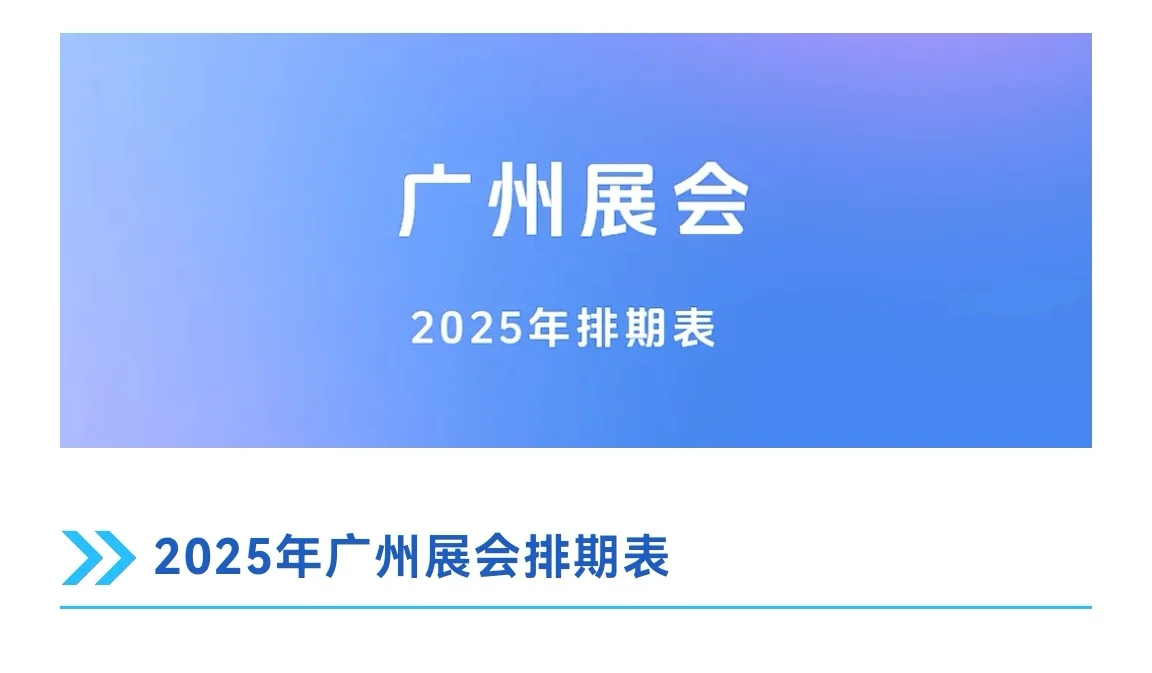 广州展会

2025年排期表

2025年广州展会排期表